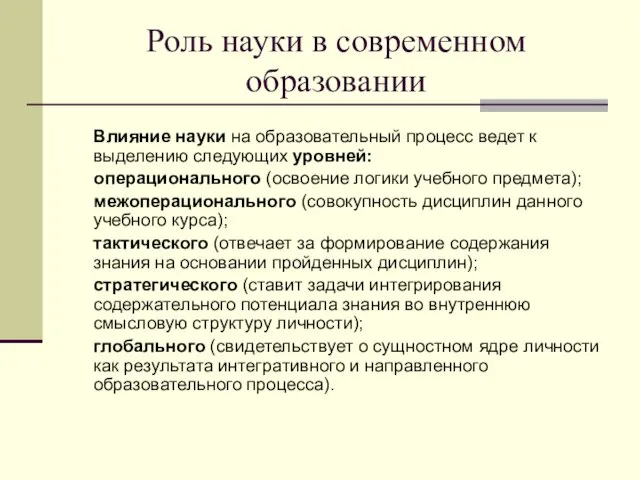 Роль науки в современном образовании

Влияние науки на образовательный процесс ведет к выделению следующих уровней:

операционального (освоение логики учебного предмета);

межоперационального (совокупность дисциплин данного учебного курса);

тактического (отвечает за формирование содержания знания на основании пройденных дисциплин);

стратегического (ставит задачи интегрирования содержательного потенциала знания во внутреннюю смысловую структуру личности);

глобального (свидетельствует о сущностном ядре личности как результата интегративного и направленного образовательного процесса).